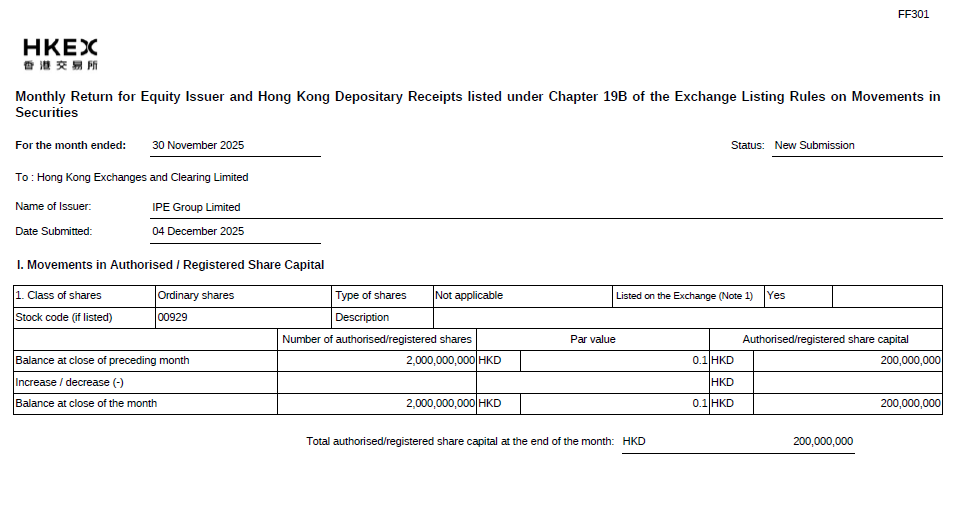 FF301

HKEX
香港交易所

Monthly Return for Equity Issuer and Hong Kong Depositary Receipts listed under Chapter 19B of the Exchange Listing Rules on Movements in Securities

For the month ended: 30 November 2025

Status: New Submission

To : Hong Kong Exchanges and Clearing Limited

Name of Issuer: IPE Group Limited

Date Submitted: 04 December 2025

I. Movements in Authorised / Registered Share Capital

| 1. Class of shares | Ordinary shares | Type of shares | Not applicable | Listed on the Exchange (Note 1) | Yes | |
|---|---|---|---|---|---|---|
| Stock code (if listed) | 00929 | Description | | | | |

| | Number of authorised/registered shares | Par value | | Authorised/registered share capital | |
|---|---|---|---|---|---|
| Balance at close of preceding month | 2,000,000,000 | HKD | 0.1 | HKD | 200,000,000 |
| Increase / decrease (-) | | | | HKD | |
| Balance at close of the month | 2,000,000,000 | HKD | 0.1 | HKD | 200,000,000 |

Total authorised/registered share capital at the end of the month: HKD 200,000,000